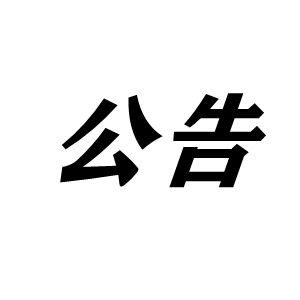 公告